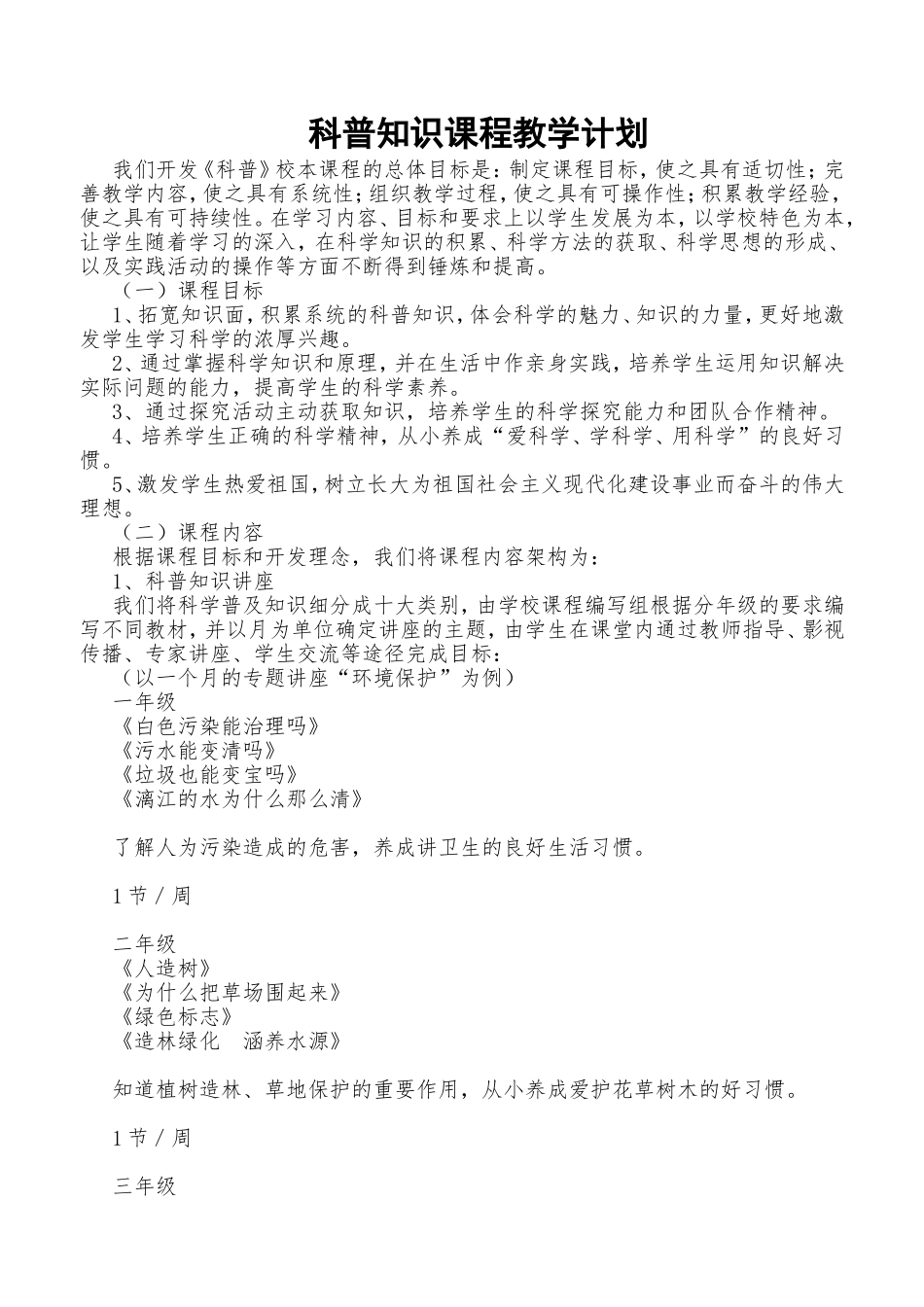 科普知识课程教学计划

我们开发《科普》校本课程的总体目标是：制定课程目标，使之具有适切性；完善教学内容，使之具有系统性；组织教学过程，使之具有可操作性；积累教学经验，使之具有可持续性。在学习内容、目标和要求上以学生发展为本，以学校特色为本，让学生随着学习的深入，在科学知识的积累、科学方法的获取、科学思想的形成、以及实践活动的操作等方面不断得到锤炼和提高。

（一）课程目标

1、拓宽知识面，积累系统的科普知识，体会科学的魅力、知识的力量，更好地激发学生学习科学的浓厚兴趣。

2、通过掌握科学知识和原理，并在生活中作亲身实践，培养学生运用知识解决实际问题的能力，提高学生的科学素养。

3、通过探究活动主动获取知识，培养学生的科学探究能力和团队合作精神。

4、培养学生正确的科学精神，从小养成“爱科学、学科学、用科学”的良好习惯。

5、激发学生热爱祖国，树立长大为祖国社会主义现代化建设事业而奋斗的伟大理想。

（二）课程内容

根据课程目标和开发理念，我们将课程内容架构为：

1、科普知识讲座

我们将科学普及知识细分成十大类别，由学校课程编写组根据分年级的要求编写不同教材，并以月为单位确定讲座的主题，由学生在课堂内通过教师指导、影视传播、专家讲座、学生交流等途径完成目标：

（以一个月的专题讲座“环境保护”为例）

一年级
《白色污染能治理吗》
《污水能变清吗》
《垃圾也能变宝吗》
《漓江的水为什么那么清》

了解人为污染造成的危害，养成讲卫生的良好生活习惯。

1节／周

二年级
《人造树》
《为什么把草场围起来》
《绿色标志》
《造林绿化　涵养水源》

知道植树造林、草地保护的重要作用，从小养成爱护花草树木的好习惯。

1节／周

三年级